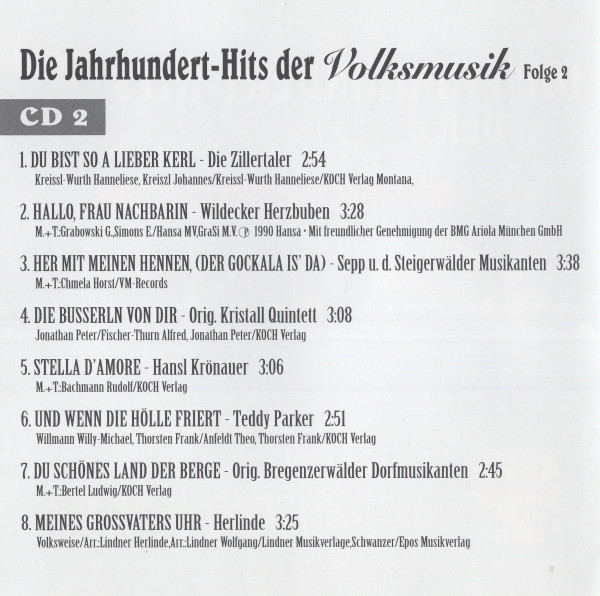 Die Jahrhundert-Hits der Volksmusik Folge 2

CD 2

1. DU BIST SO A LIEBER KERL - Die Zillertaler 2:54
Kreissl-Wurth Hanneliese, Kreiszl Johannes/Kreissl-Wurth Hanneliese/KOCH Verlag Montana,

2. HALLO, FRAU NACHBARIN - Wildecker Herzbuben 3:28
M.+T.:Grabowski G.,Simons E./Hansa MV,GraSi M.V. ℗ 1990 Hansa • Mit freundlicher Genehmigung der BMG Ariola München GmbH

3. HER MIT MEINEN HENNEN, (DER GOCKALA IS' DA) - Sepp u. d. Steigerwälder Musikanten 3:38
M.+T.:Chmela Horst/VM-Records

4. DIE BUSSERLN VON DIR - Orig. Kristall Quintett 3:08
Jonathan Peter/Fischer-Thurn Alfred, Jonathan Peter/KOCH Verlag

5. STELLA D'AMORE - Hansl Krönauer 3:06
M.+T.:Bachmann Rudolf/KOCH Verlag

6. UND WENN DIE HÖLLE FRIERT - Teddy Parker 2:51
Willmann Willy-Michael, Thorsten Frank/Anfeldt Theo, Thorsten Frank/KOCH Verlag

7. DU SCHÖNES LAND DER BERGE - Orig. Bregenzerwälder Dorfmusikanten 2:45
M.+T.:Bertel Ludwig/KOCH Verlag

8. MEINES GROSSVATERS UHR - Herlinde 3:25
Volksweise/Arr.:Lindner Herlinde,Arr.:Lindner Wolfgang/Lindner Musikverlage,Schwanzer/Epos Musikverlag